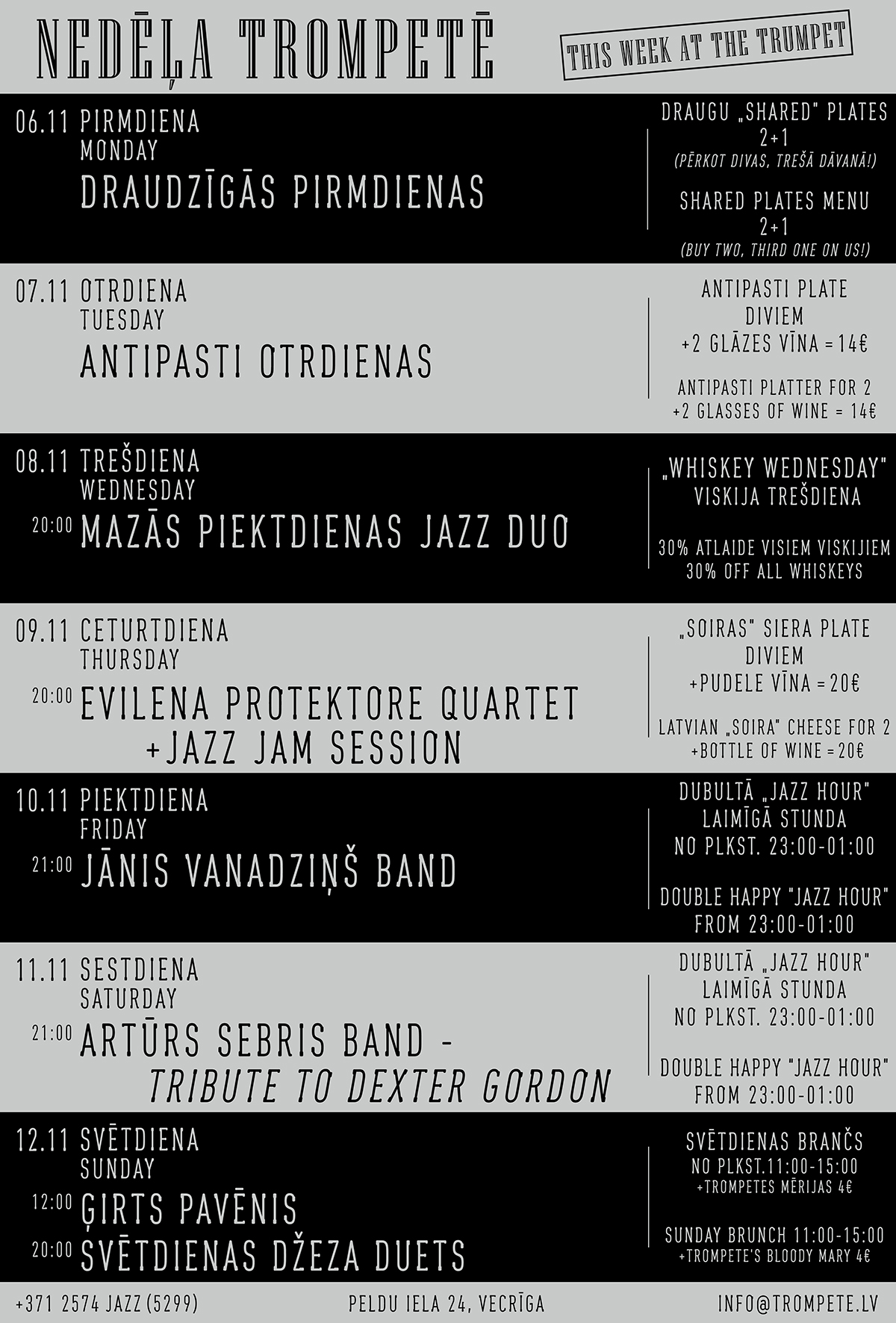 NEDĒĻA TROMPETĒ

THIS WEEK AT THE TRUMPET

06.11 PIRMDIENA
MONDAY
DRAUDZĪGĀS PIRMDIENAS

DRAUGU „SHARED" PLATES
2+1
(PĒRKOT DIVAS, TREŠĀ DĀVANĀ!)

SHARED PLATES MENU
2+1
(BUY TWO, THIRD ONE ON US!)

07.11 OTRDIENA
TUESDAY
ANTIPASTI OTRDIENAS

ANTIPASTI PLATE
DIVIEM
+2 GLĀZES VĪNA = 14€

ANTIPASTI PLATTER FOR 2
+2 GLASSES OF WINE = 14€

08.11 TREŠDIENA
WEDNESDAY
20:00 MAZĀS PIEKTDIENAS JAZZ DUO

„WHISKEY WEDNESDAY"
VISKIJA TREŠDIENA

30% ATLAIDE VISIEM VISKIJIEM
30% OFF ALL WHISKEYS

09.11 CETURTDIENA
THURSDAY
20:00 EVILENA PROTEKTORE QUARTET
+JAZZ JAM SESSION

„SOIRAS" SIERA PLATE
DIVIEM
+PUDELE VĪNA = 20€

LATVIAN „SOIRA" CHEESE FOR 2
+BOTTLE OF WINE = 20€

10.11 PIEKTDIENA
FRIDAY
21:00 JĀNIS VANADZIŅŠ BAND

DUBULTĀ „JAZZ HOUR"
LAIMĪGĀ STUNDA
NO PLKST. 23:00-01:00

DOUBLE HAPPY "JAZZ HOUR"
FROM 23:00-01:00

11.11 SESTDIENA
SATURDAY
21:00 ARTŪRS SEBRIS BAND -
TRIBUTE TO DEXTER GORDON

DUBULTĀ „JAZZ HOUR"
LAIMĪGĀ STUNDA
NO PLKST. 23:00-01:00

DOUBLE HAPPY "JAZZ HOUR"
FROM 23:00-01:00

12.11 SVĒTDIENA
SUNDAY
12:00 ĢIRTS PAVĒNIS
20:00 SVĒTDIENAS DŽEZA DUETS

SVĒTDIENAS BRANČS
NO PLKST.11:00-15:00
+TROMPETES MĒRIJAS 4€

SUNDAY BRUNCH 11:00-15:00
+TROMPETE'S BLOODY MARY 4€

+371 2574 JAZZ (5299)   PELDU IELA 24, VECRĪGA   INFO@TROMPETE.LV